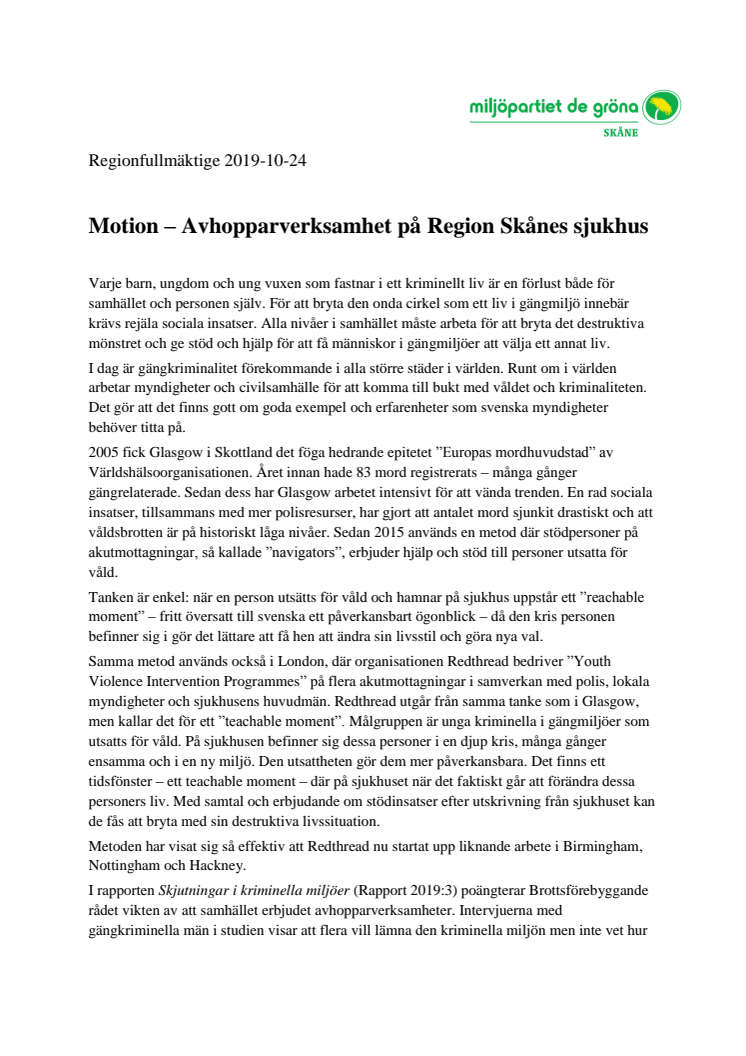 miljöpartiet de gröna
SKÅNE

Regionfullmäktige 2019-10-24

Motion – Avhopparverksamhet på Region Skånes sjukhus

Varje barn, ungdom och ung vuxen som fastnar i ett kriminellt liv är en förlust både för samhället och personen själv. För att bryta den onda cirkel som ett liv i gängmiljö innebär krävs rejäla sociala insatser. Alla nivåer i samhället måste arbeta för att bryta det destruktiva mönstret och ge stöd och hjälp för att få människor i gängmiljöer att välja ett annat liv.

I dag är gängkriminalitet förekommande i alla större städer i världen. Runt om i världen arbetar myndigheter och civilsamhälle för att komma till bukt med våldet och kriminaliteten. Det gör att det finns gott om goda exempel och erfarenheter som svenska myndigheter behöver titta på.

2005 fick Glasgow i Skottland det föga hedrande epitetet ”Europas mordhuvudstad” av Världshälsoorganisationen. Året innan hade 83 mord registrerats – många gånger gängrelaterade. Sedan dess har Glasgow arbetet intensivt för att vända trenden. En rad sociala insatser, tillsammans med mer polisresurser, har gjort att antalet mord sjunkit drastiskt och att våldsbrotten är på historiskt låga nivåer. Sedan 2015 används en metod där stödpersoner på akutmottagningar, så kallade ”navigators”, erbjuder hjälp och stöd till personer utsatta för våld.

Tanken är enkel: när en person utsätts för våld och hamnar på sjukhus uppstår ett ”reachable moment” – fritt översatt till svenska ett påverkansbart ögonblick – då den kris personen befinner sig i gör det lättare att få hen att ändra sin livsstil och göra nya val.

Samma metod används också i London, där organisationen Redthread bedriver ”Youth Violence Intervention Programmes” på flera akutmottagningar i samverkan med polis, lokala myndigheter och sjukhusens huvudmän. Redthread utgår från samma tanke som i Glasgow, men kallar det för ett ”teachable moment”. Målgruppen är unga kriminella i gängmiljöer som utsatts för våld. På sjukhusen befinner sig dessa personer i en djup kris, många gånger ensamma och i en ny miljö. Den utsattheten gör dem mer påverkansbara. Det finns ett tidsfönster – ett teachable moment – där på sjukhuset när det faktiskt går att förändra dessa personers liv. Med samtal och erbjudande om stödinsatser efter utskrivning från sjukhuset kan de fås att bryta med sin destruktiva livssituation.

Metoden har visat sig så effektiv att Redthread nu startat upp liknande arbete i Birmingham, Nottingham och Hackney.

I rapporten Skjutningar i kriminella miljöer (Rapport 2019:3) poängterar Brottsförebyggande rådet vikten av att samhället erbjudet avhopparverksamheter. Intervjuerna med gängkriminella män i studien visar att flera vill lämna den kriminella miljön men inte vet hur